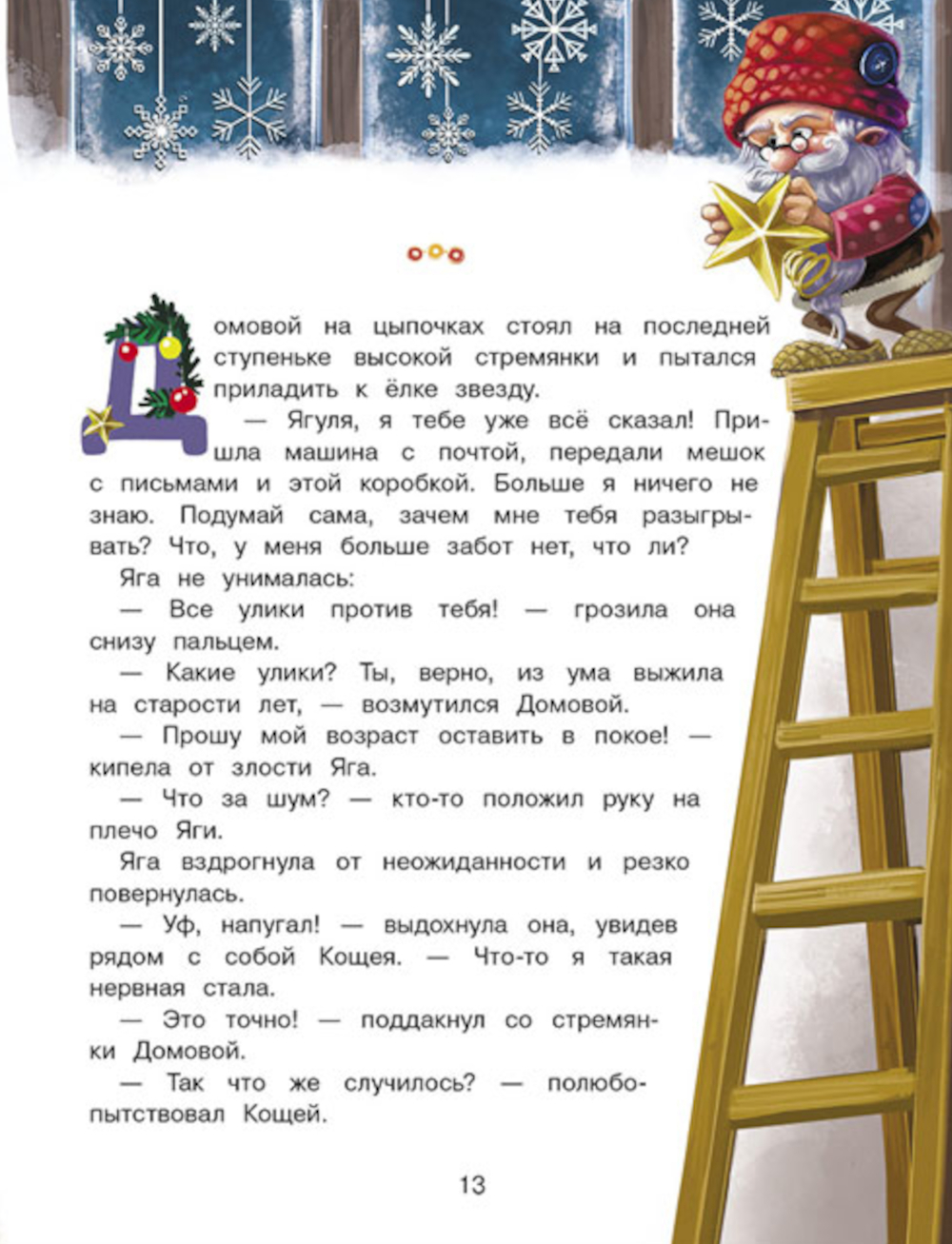 Домовой на цыпочках стоял на последней ступеньке высокой стремянки и пытался приладить к ёлке звезду.

— Ягуля, я тебе уже всё сказал! Пришла машина с почтой, передали мешок с письмами и этой коробкой. Больше я ничего не знаю. Подумай сама, зачем мне тебя разыгрывать? Что, у меня больше забот нет, что ли?

Яга не унималась:

— Все улики против тебя! — грозила она снизу пальцем.

— Какие улики? Ты, верно, из ума выжила на старости лет, — возмутился Домовой.

— Прошу мой возраст оставить в покое! — кипела от злости Яга.

— Что за шум? — кто-то положил руку на плечо Яги.

Яга вздрогнула от неожиданности и резко повернулась.

— Уф, напугал! — выдохнула она, увидев рядом с собой Кощея. — Что-то я такая нервная стала.

— Это точно! — поддакнул со стремянки Домовой.

— Так что же случилось? — полюбопытствовал Кощей.

13